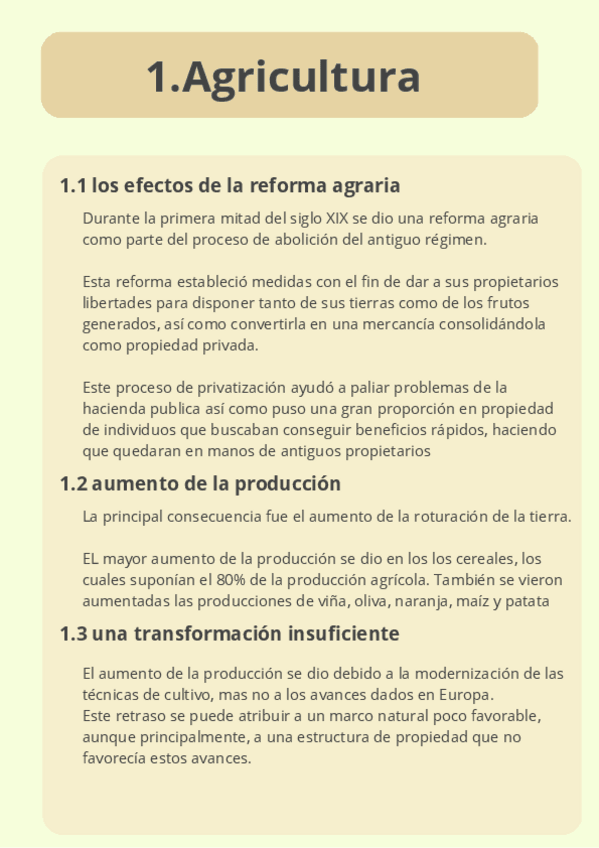 1.Agricultura

1.1 los efectos de la reforma agraria

Durante la primera mitad del siglo XIX se dio una reforma agraria como parte del proceso de abolición del antiguo régimen.

Esta reforma estableció medidas con el fin de dar a sus propietarios libertades para disponer tanto de sus tierras como de los frutos generados, así como convertirla en una mercancía consolidándola como propiedad privada.

Este proceso de privatización ayudó a paliar problemas de la hacienda publica así como puso una gran proporción en propiedad de individuos que buscaban conseguir beneficios rápidos, haciendo que quedaran en manos de antiguos propietarios

1.2 aumento de la producción

La principal consecuencia fue el aumento de la roturación de la tierra.

EL mayor aumento de la producción se dio en los los cereales, los cuales suponían el 80% de la producción agrícola. También se vieron aumentadas las producciones de viña, oliva, naranja, maíz y patata

1.3 una transformación insuficiente

El aumento de la producción se dio debido a la modernización de las técnicas de cultivo, mas no a los avances dados en Europa.
Este retraso se puede atribuir a un marco natural poco favorable, aunque principalmente, a una estructura de propiedad que no favorecía estos avances.